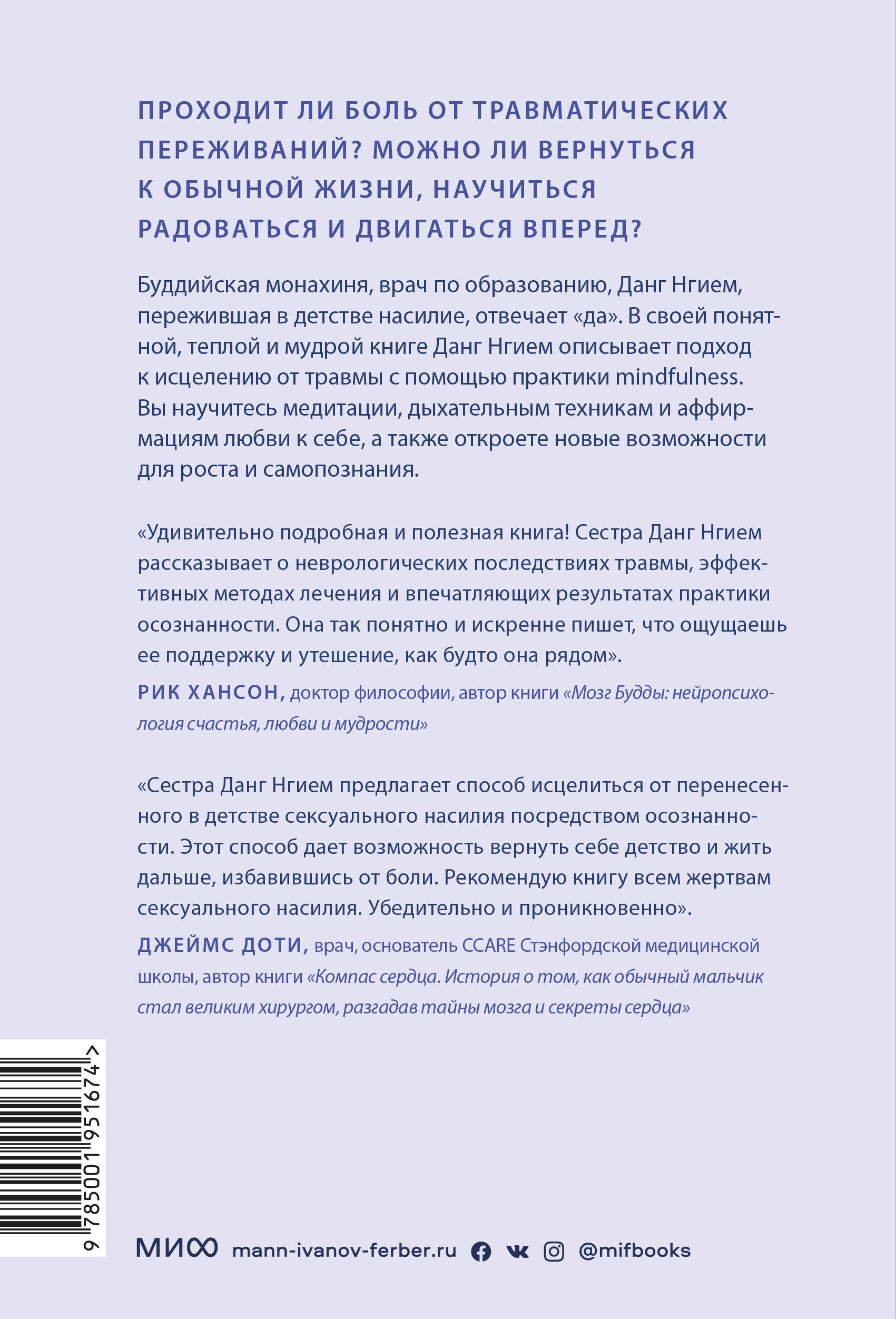 ПРОХОДИТ ЛИ БОЛЬ ОТ ТРАВМАТИЧЕСКИХ ПЕРЕЖИВАНИЙ? МОЖНО ЛИ ВЕРНУТЬСЯ К ОБЫЧНОЙ ЖИЗНИ, НАУЧИТЬСЯ РАДОВАТЬСЯ И ДВИГАТЬСЯ ВПЕРЕД?

Буддийская монахиня, врач по образованию, Данг Нгием, пережившая в детстве насилие, отвечает «да». В своей понятной, теплой и мудрой книге Данг Нгием описывает подход к исцелению от травмы с помощью практики mindfulness. Вы научитесь медитации, дыхательным техникам и аффирмациям любви к себе, а также откроете новые возможности для роста и самопознания.

«Удивительно подробная и полезная книга! Сестра Данг Нгием рассказывает о неврологических последствиях травмы, эффективных методах лечения и впечатляющих результатах практики осознанности. Она так понятно и искренне пишет, что ощущаешь ее поддержку и утешение, как будто она рядом».
РИК ХАНСОН, доктор философии, автор книги «Мозг Будды: нейропсихология счастья, любви и мудрости»

«Сестра Данг Нгием предлагает способ исцелиться от перенесенного в детстве сексуального насилия посредством осознанности. Этот способ дает возможность вернуть себе детство и жить дальше, избавившись от боли. Рекомендую книгу всем жертвам сексуального насилия. Убедительно и проникновенно».
ДЖЕЙМС ДОТИ, врач, основатель CCARE Стэнфордской медицинской школы, автор книги «Компас сердца. История о том, как обычный мальчик стал великим хирургом, разгадав тайны мозга и секреты сердца»

9 785001 951674 >

МИФ mann-ivanov-ferber.ru @mifbooks